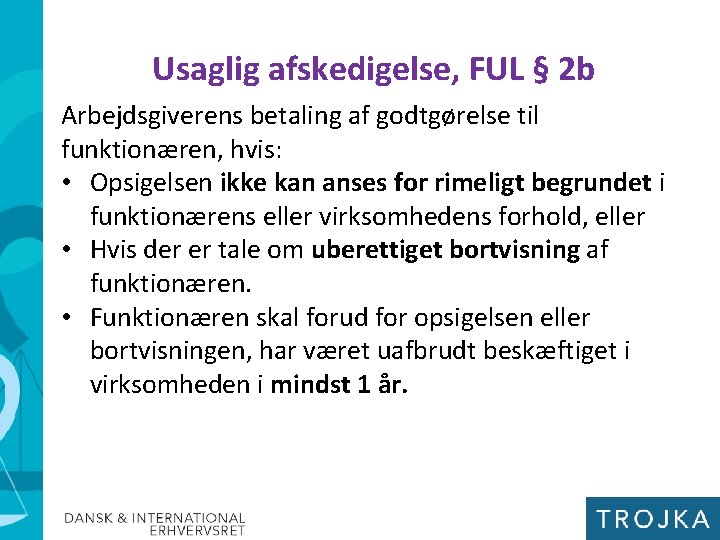 Usaglig afskedigelse, FUL § 2b

Arbejdsgiverens betaling af godtgørelse til funktionæren, hvis:

• Opsigelsen ikke kan anses for rimeligt begrundet i funktionærens eller virksomhedens forhold, eller
• Hvis der er tale om uberettiget bortvisning af funktionæren.
• Funktionæren skal forud for opsigelsen eller bortvisningen, har været uafbrudt beskæftiget i virksomheden i mindst 1 år.

DANSK & INTERNATIONAL
ERHVERVSRET

TROJKA